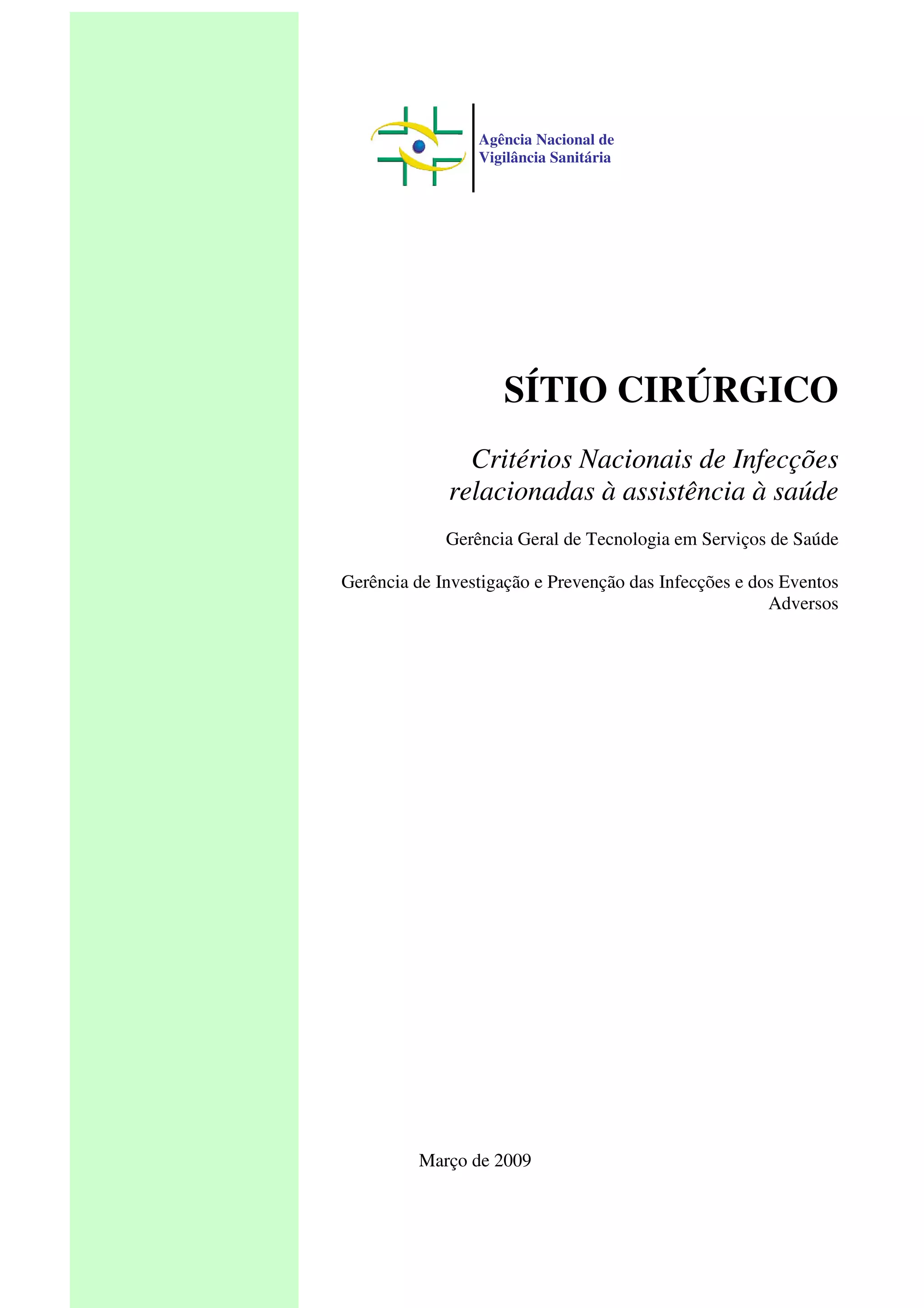 Agência Nacional de
Vigilância Sanitária

SÍTIO CIRÚRGICO

Critérios Nacionais de Infecções relacionadas à assistência à saúde

Gerência Geral de Tecnologia em Serviços de Saúde

Gerência de Investigação e Prevenção das Infecções e dos Eventos Adversos

Março de 2009